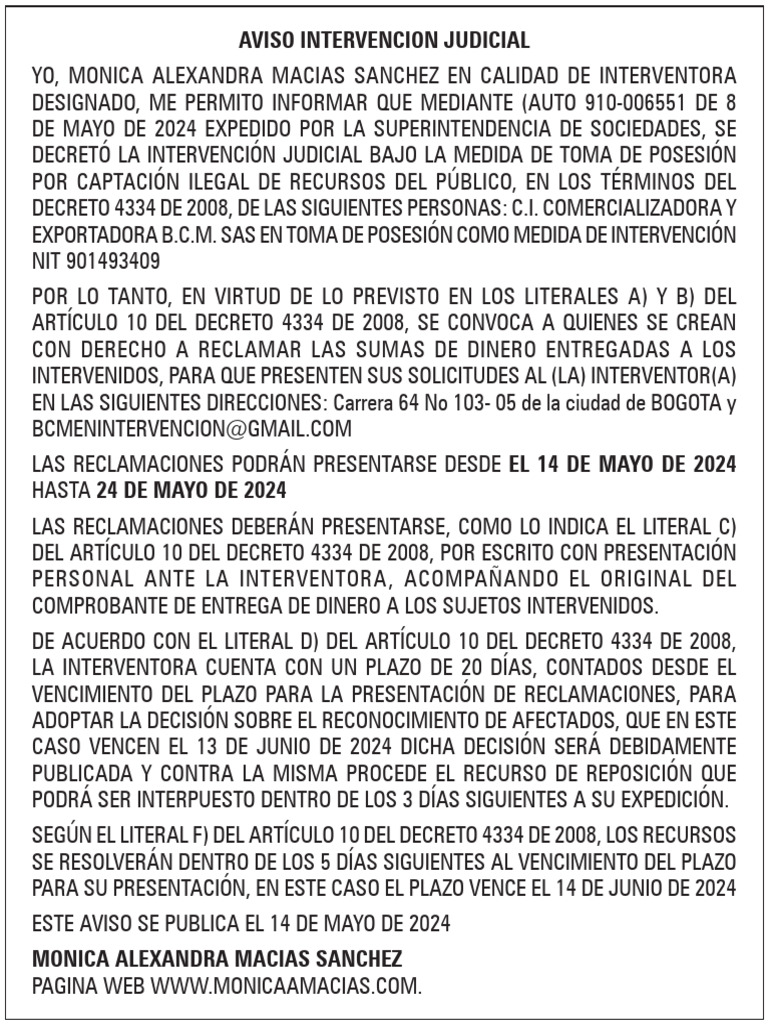 AVISO INTERVENCION JUDICIAL

YO, MONICA ALEXANDRA MACIAS SANCHEZ EN CALIDAD DE INTERVENTORA DESIGNADO, ME PERMITO INFORMAR QUE MEDIANTE (AUTO 910-006551 DE 8 DE MAYO DE 2024 EXPEDIDO POR LA SUPERINTENDENCIA DE SOCIEDADES, SE DECRETÓ LA INTERVENCIÓN JUDICIAL BAJO LA MEDIDA DE TOMA DE POSESIÓN POR CAPTACIÓN ILEGAL DE RECURSOS DEL PÚBLICO, EN LOS TÉRMINOS DEL DECRETO 4334 DE 2008, DE LAS SIGUIENTES PERSONAS: C.I. COMERCIALIZADORA Y EXPORTADORA B.C.M. SAS EN TOMA DE POSESIÓN COMO MEDIDA DE INTERVENCIÓN NIT 901493409

POR LO TANTO, EN VIRTUD DE LO PREVISTO EN LOS LITERALES A) Y B) DEL ARTÍCULO 10 DEL DECRETO 4334 DE 2008, SE CONVOCA A QUIENES SE CREAN CON DERECHO A RECLAMAR LAS SUMAS DE DINERO ENTREGADAS A LOS INTERVENIDOS, PARA QUE PRESENTEN SUS SOLICITUDES AL (LA) INTERVENTOR(A) EN LAS SIGUIENTES DIRECCIONES: Carrera 64 No 103- 05 de la ciudad de BOGOTA y BCMENINTERVENCION@GMAIL.COM

LAS RECLAMACIONES PODRÁN PRESENTARSE DESDE EL 14 DE MAYO DE 2024 HASTA 24 DE MAYO DE 2024

LAS RECLAMACIONES DEBERÁN PRESENTARSE, COMO LO INDICA EL LITERAL C) DEL ARTÍCULO 10 DEL DECRETO 4334 DE 2008, POR ESCRITO CON PRESENTACIÓN PERSONAL ANTE LA INTERVENTORA, ACOMPAÑANDO EL ORIGINAL DEL COMPROBANTE DE ENTREGA DE DINERO A LOS SUJETOS INTERVENIDOS.

DE ACUERDO CON EL LITERAL D) DEL ARTÍCULO 10 DEL DECRETO 4334 DE 2008, LA INTERVENTORA CUENTA CON UN PLAZO DE 20 DÍAS, CONTADOS DESDE EL VENCIMIENTO DEL PLAZO PARA LA PRESENTACIÓN DE RECLAMACIONES, PARA ADOPTAR LA DECISIÓN SOBRE EL RECONOCIMIENTO DE AFECTADOS, QUE EN ESTE CASO VENCEN EL 13 DE JUNIO DE 2024 DICHA DECISIÓN SERÁ DEBIDAMENTE PUBLICADA Y CONTRA LA MISMA PROCEDE EL RECURSO DE REPOSICIÓN QUE PODRÁ SER INTERPUESTO DENTRO DE LOS 3 DÍAS SIGUIENTES A SU EXPEDICIÓN.

SEGÚN EL LITERAL F) DEL ARTÍCULO 10 DEL DECRETO 4334 DE 2008, LOS RECURSOS SE RESOLVERÁN DENTRO DE LOS 5 DÍAS SIGUIENTES AL VENCIMIENTO DEL PLAZO PARA SU PRESENTACIÓN, EN ESTE CASO EL PLAZO VENCE EL 14 DE JUNIO DE 2024

ESTE AVISO SE PUBLICA EL 14 DE MAYO DE 2024

MONICA ALEXANDRA MACIAS SANCHEZ
PAGINA WEB WWW.MONICAAMACIAS.COM.